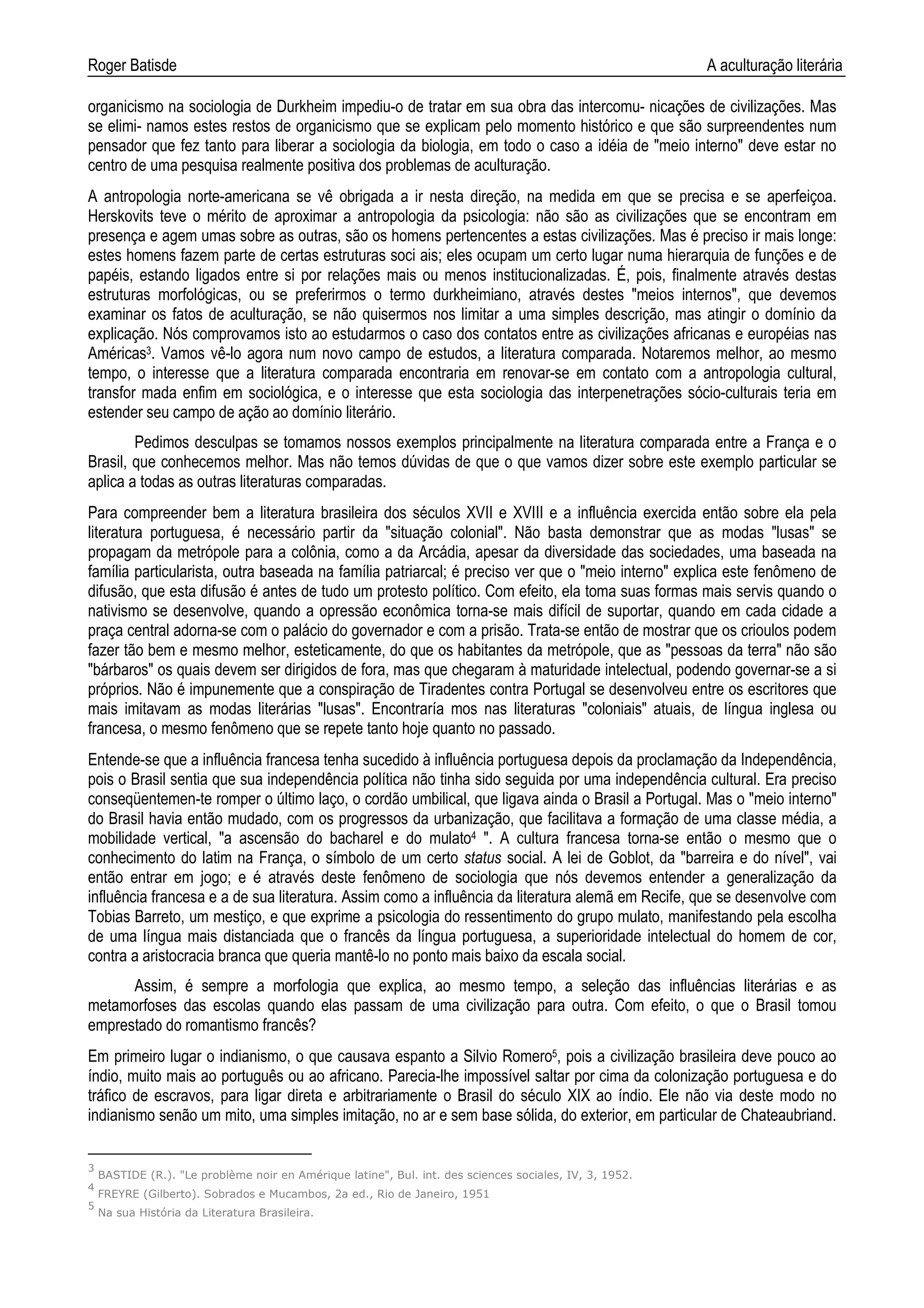 Roger Batisde

A aculturação literária

organicismo na sociologia de Durkheim impediu-o de tratar em sua obra das intercomu- nicações de civilizações. Mas se elimi- namos estes restos de organicismo que se explicam pelo momento histórico e que são surpreendentes num pensador que fez tanto para liberar a sociologia da biologia, em todo o caso a idéia de "meio interno" deve estar no centro de uma pesquisa realmente positiva dos problemas de aculturação.

A antropologia norte-americana se vê obrigada a ir nesta direção, na medida em que se precisa e se aperfeiçoa. Herskovits teve o mérito de aproximar a antropologia da psicologia: não são as civilizações que se encontram em presença e agem umas sobre as outras, são os homens pertencentes a estas civilizações. Mas é preciso ir mais longe: estes homens fazem parte de certas estruturas soci ais; eles ocupam um certo lugar numa hierarquia de funções e de papéis, estando ligados entre si por relações mais ou menos institucionalizadas. É, pois, finalmente através destas estruturas morfológicas, ou se preferirmos o termo durkheimiano, através destes "meios internos", que devemos examinar os fatos de aculturação, se não quisermos nos limitar a uma simples descrição, mas atingir o domínio da explicação. Nós comprovamos isto ao estudarmos o caso dos contatos entre as civilizações africanas e européias nas Américas$^3$. Vamos vê-lo agora num novo campo de estudos, a literatura comparada. Notaremos melhor, ao mesmo tempo, o interesse que a literatura comparada encontraria em renovar-se em contato com a antropologia cultural, transfor mada enfim em sociológica, e o interesse que esta sociologia das interpenetrações sócio-culturais teria em estender seu campo de ação ao domínio literário.

Pedimos desculpas se tomamos nossos exemplos principalmente na literatura comparada entre a França e o Brasil, que conhecemos melhor. Mas não temos dúvidas de que o que vamos dizer sobre este exemplo particular se aplica a todas as outras literaturas comparadas.

Para compreender bem a literatura brasileira dos séculos XVII e XVIII e a influência exercida então sobre ela pela literatura portuguesa, é necessário partir da "situação colonial". Não basta demonstrar que as modas "lusas" se propagam da metrópole para a colônia, como a da Arcádia, apesar da diversidade das sociedades, uma baseada na família particularista, outra baseada na família patriarcal; é preciso ver que o "meio interno" explica este fenômeno de difusão, que esta difusão é antes de tudo um protesto político. Com efeito, ela toma suas formas mais servis quando o nativismo se desenvolve, quando a opressão econômica torna-se mais difícil de suportar, quando em cada cidade a praça central adorna-se com o palácio do governador e com a prisão. Trata-se então de mostrar que os crioulos podem fazer tão bem e mesmo melhor, esteticamente, do que os habitantes da metrópole, que as "pessoas da terra" não são "bárbaros" os quais devem ser dirigidos de fora, mas que chegaram à maturidade intelectual, podendo governar-se a si próprios. Não é impunemente que a conspiração de Tiradentes contra Portugal se desenvolveu entre os escritores que mais imitavam as modas literárias "lusas". Encontraría mos nas literaturas "coloniais" atuais, de língua inglesa ou francesa, o mesmo fenômeno que se repete tanto hoje quanto no passado.

Entende-se que a influência francesa tenha sucedido à influência portuguesa depois da proclamação da Independência, pois o Brasil sentia que sua independência política não tinha sido seguida por uma independência cultural. Era preciso conseqüentemen-te romper o último laço, o cordão umbilical, que ligava ainda o Brasil a Portugal. Mas o "meio interno" do Brasil havia então mudado, com os progressos da urbanização, que facilitava a formação de uma classe média, a mobilidade vertical, "a ascensão do bacharel e do mulato$^4$ ". A cultura francesa torna-se então o mesmo que o conhecimento do latim na França, o símbolo de um certo status social. A lei de Goblot, da "barreira e do nível", vai então entrar em jogo; e é através deste fenômeno de sociologia que nós devemos entender a generalização da influência francesa e a de sua literatura. Assim como a influência da literatura alemã em Recife, que se desenvolve com Tobias Barreto, um mestiço, e que exprime a psicologia do ressentimento do grupo mulato, manifestando pela escolha de uma língua mais distanciada que o francês da língua portuguesa, a superioridade intelectual do homem de cor, contra a aristocracia branca que queria mantê-lo no ponto mais baixo da escala social.

Assim, é sempre a morfologia que explica, ao mesmo tempo, a seleção das influências literárias e as metamorfoses das escolas quando elas passam de uma civilização para outra. Com efeito, o que o Brasil tomou emprestado do romantismo francês?

Em primeiro lugar o indianismo, o que causava espanto a Silvio Romero$^5$, pois a civilização brasileira deve pouco ao índio, muito mais ao português ou ao africano. Parecia-lhe impossível saltar por cima da colonização portuguesa e do tráfico de escravos, para ligar direta e arbitrariamente o Brasil do século XIX ao índio. Ele não via deste modo no indianismo senão um mito, uma simples imitação, no ar e sem base sólida, do exterior, em particular de Chateaubriand.

$^3$ BASTIDE (R.). "Le problème noir en Amérique latine", Bul. int. des sciences sociales, IV, 3, 1952.
$^4$ FREYRE (Gilberto). Sobrados e Mucambos, 2a ed., Rio de Janeiro, 1951
$^5$ Na sua História da Literatura Brasileira.